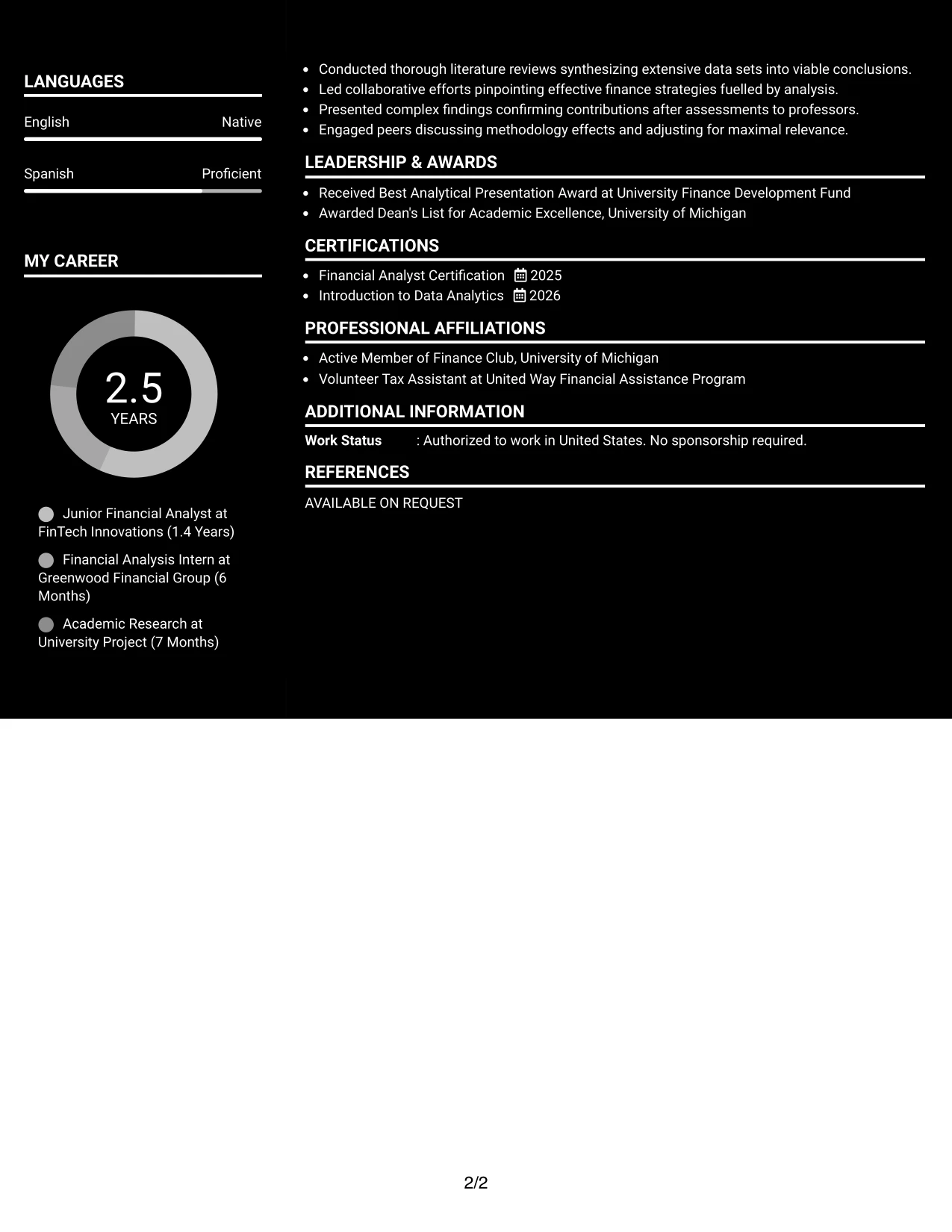 LANGUAGES

English
Native

Spanish
Proficient

MY CAREER

2.5
YEARS

Junior Financial Analyst at FinTech Innovations (1.4 Years)

Financial Analysis Intern at Greenwood Financial Group (6 Months)

Academic Research at University Project (7 Months)

• Conducted thorough literature reviews synthesizing extensive data sets into viable conclusions.
• Led collaborative efforts pinpointing effective finance strategies fuelled by analysis.
• Presented complex findings confirming contributions after assessments to professors.
• Engaged peers discussing methodology effects and adjusting for maximal relevance.

LEADERSHIP & AWARDS

• Received Best Analytical Presentation Award at University Finance Development Fund
• Awarded Dean's List for Academic Excellence, University of Michigan

CERTIFICATIONS

• Financial Analyst Certification 2025
• Introduction to Data Analytics 2026

PROFESSIONAL AFFILIATIONS

• Active Member of Finance Club, University of Michigan
• Volunteer Tax Assistant at United Way Financial Assistance Program

ADDITIONAL INFORMATION

Work Status : Authorized to work in United States. No sponsorship required.

REFERENCES

AVAILABLE ON REQUEST

2/2